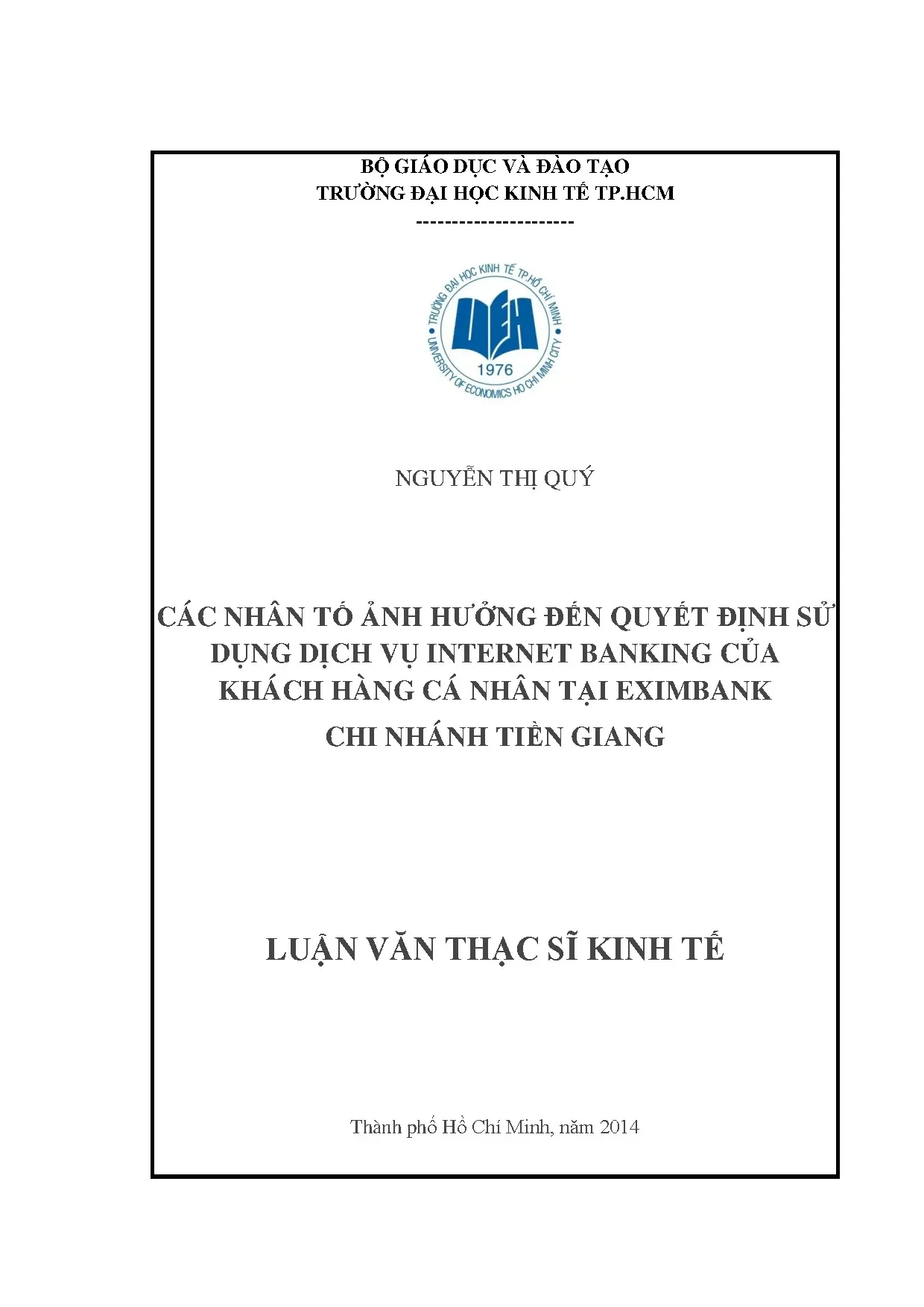 BỘ GIÁO DỤC VÀ ĐÀO TẠO
TRƯỜNG ĐẠI HỌC KINH TẾ TP.HCM
----------------------

TRƯỜNG ĐẠI HỌC KINH TẾ TP.HỒ CHÍ MINH
UEH
1976
UNIVERSITY OF ECONOMICS HO CHI MINH CITY

NGUYỄN THỊ QUÝ

CÁC NHÂN TỐ ẢNH HƯỞNG ĐẾN QUYẾT ĐỊNH SỬ DỤNG DỊCH VỤ INTERNET BANKING CỦA KHÁCH HÀNG CÁ NHÂN TẠI EXIMBANK CHI NHÁNH TIỀN GIANG

LUẬN VĂN THẠC SĨ KINH TẾ

Thành phố Hồ Chí Minh, năm 2014